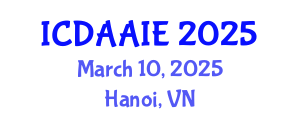 ICDAAIE 2025
March 10, 2025
Hanoi, VN